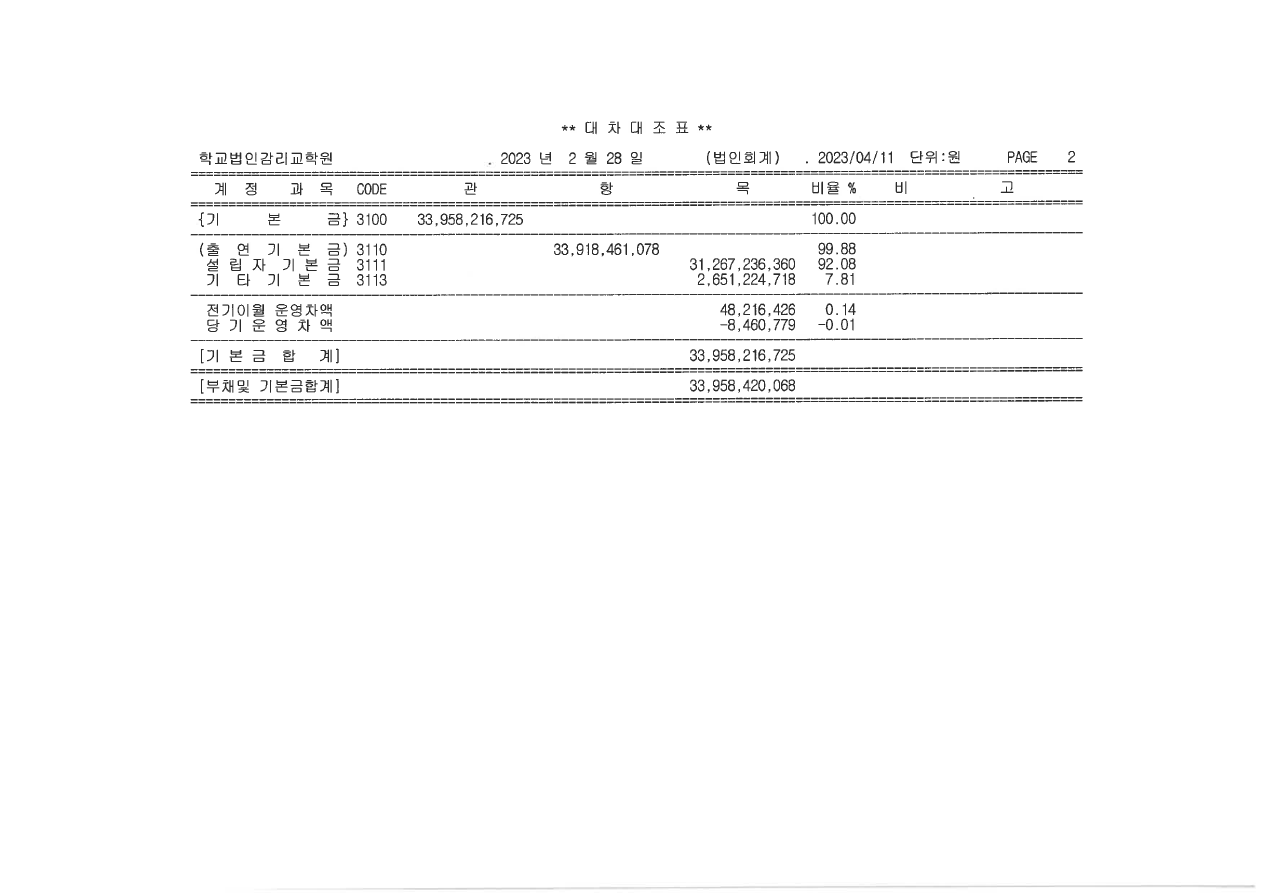 ** 대 차 대 조 표 **

학교법인감리교학원 . 2023 년 2 월 28 일 (법인회계) . 2023/04/11 단위:원 PAGE 2

| 계 정 과 목 | CODE | 관 | 항 | 목 | 비율 % | 비 고 |
|---|---|---|---|---|---|---|
| {기 본 금} | 3100 | 33,958,216,725 | | | 100.00 | |
| (출 연 기 본 금) | 3110 | | 33,918,461,078 | | 99.88 | |
| 설 립 자 기 본 금 | 3111 | | | 31,267,236,360 | 92.08 | |
| 기 타 기 본 금 | 3113 | | | 2,651,224,718 | 7.81 | |
| 전기이월 운영차액 | | | | 48,216,426 | 0.14 | |
| 당 기 운 영 차 액 | | | | -8,460,779 | -0.01 | |
| [기 본 금 합 계] | | | | 33,958,216,725 | | |
| [부채및 기본금합계] | | | | 33,958,420,068 | | |